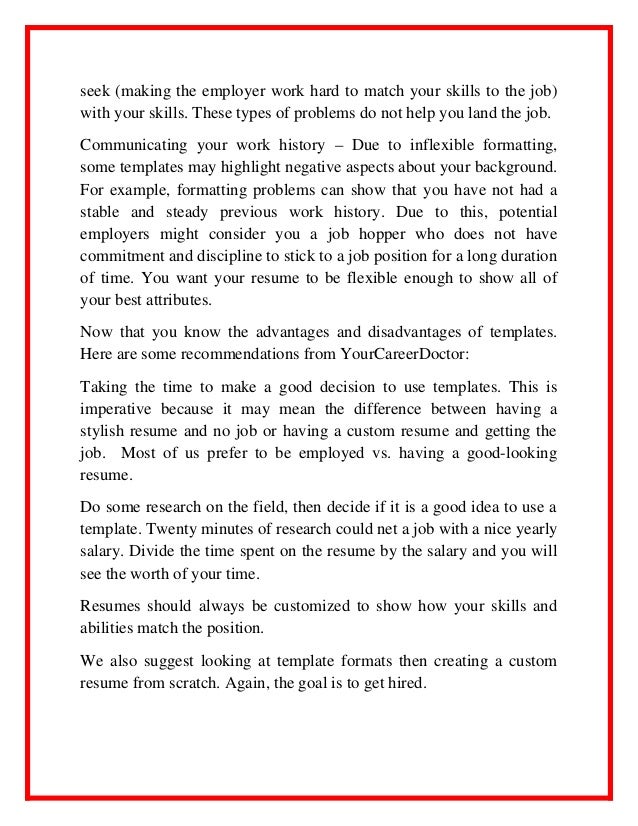 seek (making the employer work hard to match your skills to the job) with your skills. These types of problems do not help you land the job.

Communicating your work history – Due to inflexible formatting, some templates may highlight negative aspects about your background. For example, formatting problems can show that you have not had a stable and steady previous work history. Due to this, potential employers might consider you a job hopper who does not have commitment and discipline to stick to a job position for a long duration of time. You want your resume to be flexible enough to show all of your best attributes.

Now that you know the advantages and disadvantages of templates. Here are some recommendations from YourCareerDoctor:

Taking the time to make a good decision to use templates. This is imperative because it may mean the difference between having a stylish resume and no job or having a custom resume and getting the job. Most of us prefer to be employed vs. having a good-looking resume.

Do some research on the field, then decide if it is a good idea to use a template. Twenty minutes of research could net a job with a nice yearly salary. Divide the time spent on the resume by the salary and you will see the worth of your time.

Resumes should always be customized to show how your skills and abilities match the position.

We also suggest looking at template formats then creating a custom resume from scratch. Again, the goal is to get hired.